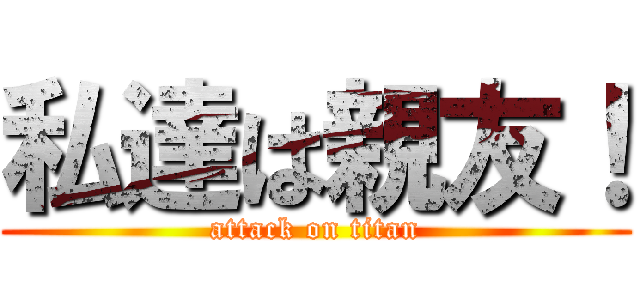 私達は親友！
attack on titan